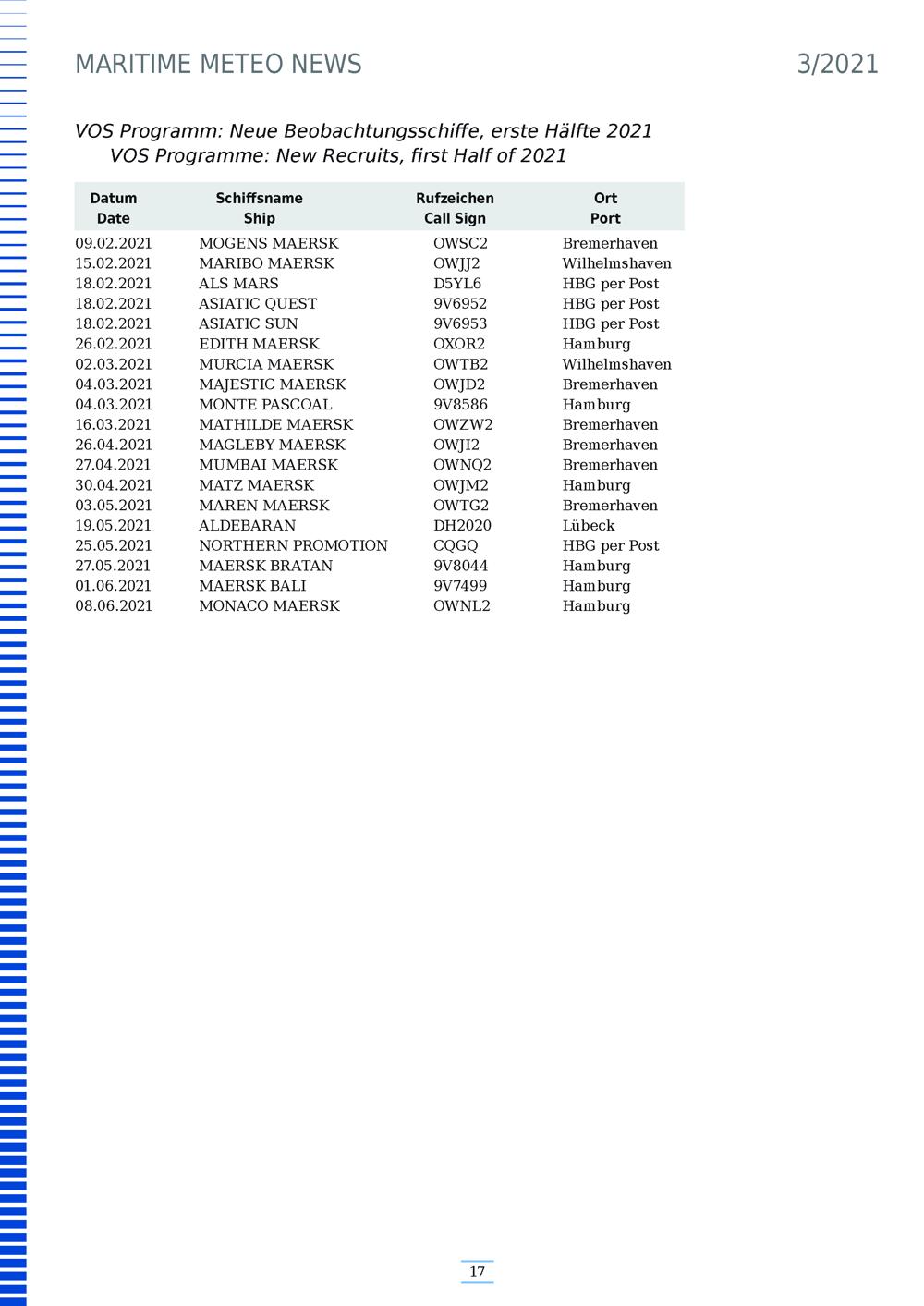 MARITIME METEO NEWS 3/2021

VOS Programm: Neue Beobachtungsschiffe, erste Hälfte 2021
VOS Programme: New Recruits, first Half of 2021

| Datum Date | Schiffsname Ship | Rufzeichen Call Sign | Ort Port |
|---|---|---|---|
| 09.02.2021 | MOGENS MAERSK | OWSC2 | Bremerhaven |
| 15.02.2021 | MARIBO MAERSK | OWJJ2 | Wilhelmshaven |
| 18.02.2021 | ALS MARS | D5YL6 | HBG per Post |
| 18.02.2021 | ASIATIC QUEST | 9V6952 | HBG per Post |
| 18.02.2021 | ASIATIC SUN | 9V6953 | HBG per Post |
| 26.02.2021 | EDITH MAERSK | OXOR2 | Hamburg |
| 02.03.2021 | MURCIA MAERSK | OWTB2 | Wilhelmshaven |
| 04.03.2021 | MAJESTIC MAERSK | OWJD2 | Bremerhaven |
| 04.03.2021 | MONTE PASCOAL | 9V8586 | Hamburg |
| 16.03.2021 | MATHILDE MAERSK | OWZW2 | Bremerhaven |
| 26.04.2021 | MAGLEBY MAERSK | OWJI2 | Bremerhaven |
| 27.04.2021 | MUMBAI MAERSK | OWNQ2 | Bremerhaven |
| 30.04.2021 | MATZ MAERSK | OWJM2 | Hamburg |
| 03.05.2021 | MAREN MAERSK | OWTG2 | Bremerhaven |
| 19.05.2021 | ALDEBARAN | DH2020 | Lübeck |
| 25.05.2021 | NORTHERN PROMOTION | CQGQ | HBG per Post |
| 27.05.2021 | MAERSK BRATAN | 9V8044 | Hamburg |
| 01.06.2021 | MAERSK BALI | 9V7499 | Hamburg |
| 08.06.2021 | MONACO MAERSK | OWNL2 | Hamburg |

17